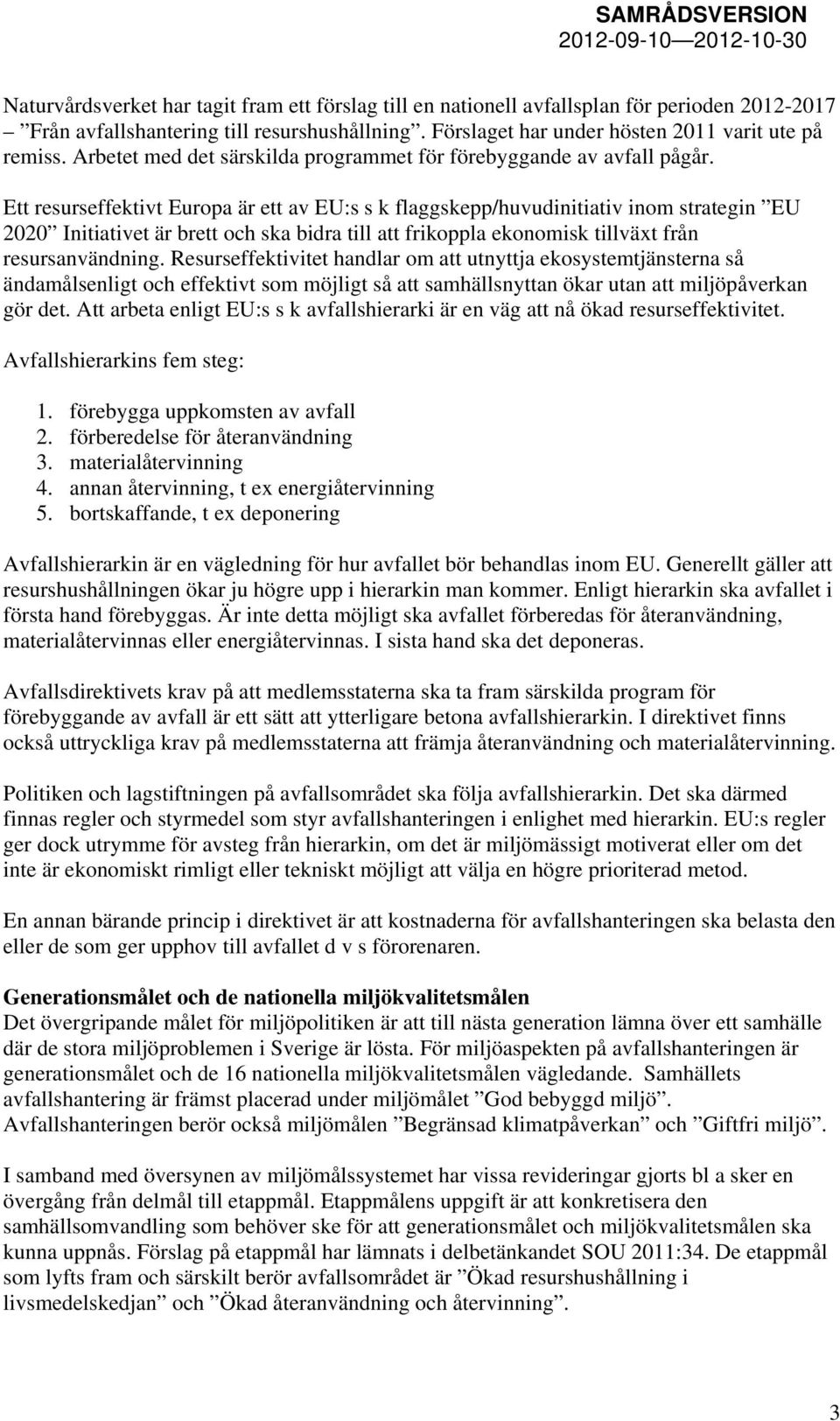 SAMRÅDSVERSION
2012-09-10—2012-10-30

Naturvårdsverket har tagit fram ett förslag till en nationell avfallsplan för perioden 2012-2017 – ”Från avfallshantering till resurshushållning”. Förslaget har under hösten 2011 varit ute på remiss. Arbetet med det särskilda programmet för förebyggande av avfall pågår.

Ett resurseffektivt Europa är ett av EU:s s k flaggskepp/huvudinitiativ inom strategin ”EU 2020” Initiativet är brett och ska bidra till att frikoppla ekonomisk tillväxt från resursanvändning. Resurseffektivitet handlar om att utnyttja ekosystemtjänsterna så ändamålsenligt och effektivt som möjligt så att samhällsnyttan ökar utan att miljöpåverkan gör det. Att arbeta enligt EU:s s k avfallshierarki är en väg att nå ökad resurseffektivitet.

Avfallshierarkins fem steg:

1. förebygga uppkomsten av avfall
2. förberedelse för återanvändning
3. materialåtervinning
4. annan återvinning, t ex energiåtervinning
5. bortskaffande, t ex deponering

Avfallshierarkin är en vägledning för hur avfallet bör behandlas inom EU. Generellt gäller att resurshushållningen ökar ju högre upp i hierarkin man kommer. Enligt hierarkin ska avfallet i första hand förebyggas. Är inte detta möjligt ska avfallet förberedas för återanvändning, materialåtervinnas eller energiåtervinnas. I sista hand ska det deponeras.

Avfallsdirektivets krav på att medlemsstaterna ska ta fram särskilda program för förebyggande av avfall är ett sätt att ytterligare betona avfallshierarkin. I direktivet finns också uttryckliga krav på medlemsstaterna att främja återanvändning och materialåtervinning.

Politiken och lagstiftningen på avfallsområdet ska följa avfallshierarkin. Det ska därmed finnas regler och styrmedel som styr avfallshanteringen i enlighet med hierarkin. EU:s regler ger dock utrymme för avsteg från hierarkin, om det är miljömässigt motiverat eller om det inte är ekonomiskt rimligt eller tekniskt möjligt att välja en högre prioriterad metod.

En annan bärande princip i direktivet är att kostnaderna för avfallshanteringen ska belasta den eller de som ger upphov till avfallet d v s förorenaren.

Generationsmålet och de nationella miljökvalitetsmålen
Det övergripande målet för miljöpolitiken är att till nästa generation lämna över ett samhälle där de stora miljöproblemen i Sverige är lösta. För miljöaspekten på avfallshanteringen är generationsmålet och de 16 nationella miljökvalitetsmålen vägledande. Samhällets avfallshantering är främst placerad under miljömålet ”God bebyggd miljö”. Avfallshanteringen berör också miljömålen ”Begränsad klimatpåverkan” och ”Giftfri miljö”.

I samband med översynen av miljömålssystemet har vissa revideringar gjorts bl a sker en övergång från delmål till etappmål. Etappmålens uppgift är att konkretisera den samhällsomvandling som behöver ske för att generationsmålet och miljökvalitetsmålen ska kunna uppnås. Förslag på etappmål har lämnats i delbetänkandet SOU 2011:34. De etappmål som lyfts fram och särskilt berör avfallsområdet är ”Ökad resurshushållning i livsmedelskedjan” och ”Ökad återanvändning och återvinning”.

3